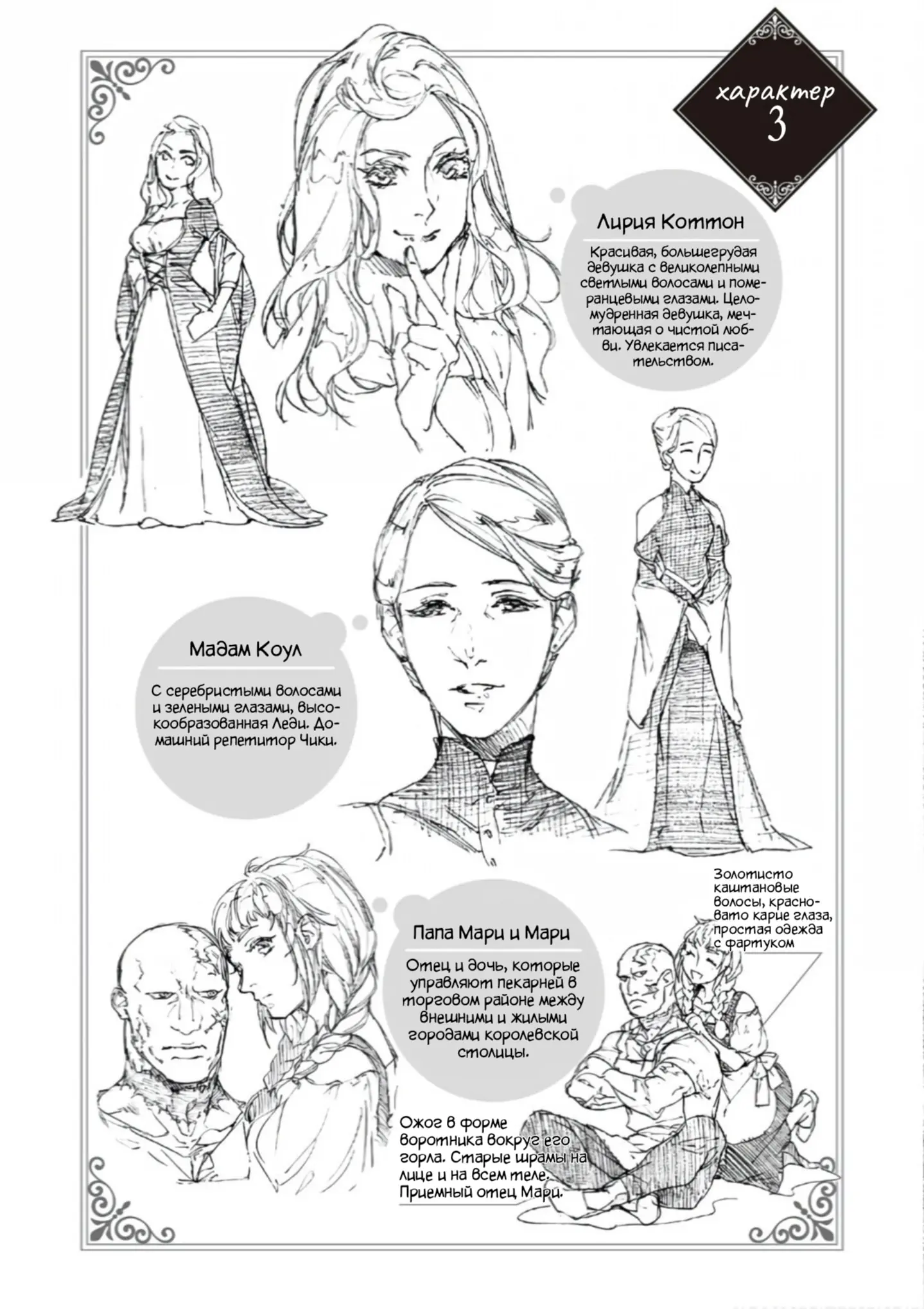 характер 3

Лирия Коттон

Красивая, большегрудая девушка с великолепными светлыми волосами и померанцевыми глазами. Целомудренная девушка, мечтающая о чистой любви. Увлекается писательством.

Мадам Коул

С серебристыми волосами и зелеными глазами, высокообразованная Леди. Домашний репетитор Чики.

Папа Мари и Мари

Отец и дочь, которые управляют пекарней в торговом районе между внешними и жилыми городами королевской столицы.

Золотисто каштановые волосы, красновато карие глаза, простая одежда с фартуком

Ожог в форме воротника вокруг его горла. Старые шрамы на лице и на всем теле. Приемный отец Мари.